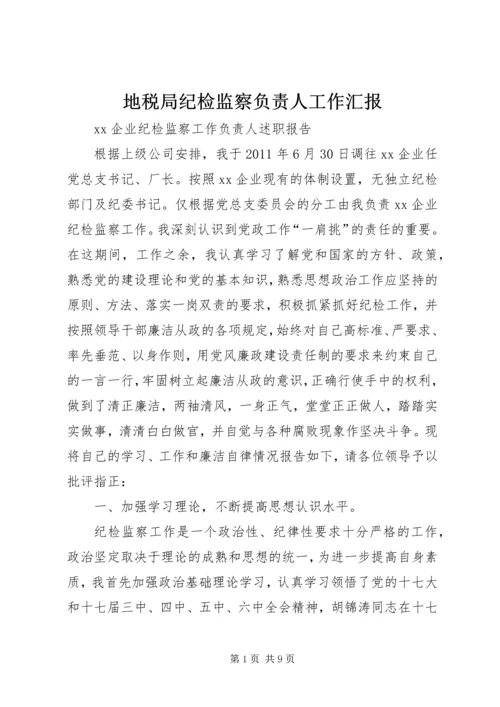 地税局纪检监察负责人工作汇报

xx 企业纪检监察工作负责人述职报告

根据上级公司安排，我于 2011 年 6 月 30 日调往 xx 企业任党总支书记、厂长。按照 xx 企业现有的体制设置，无独立纪检部门及纪委书记。仅根据党总支委员会的分工由我负责 xx 企业纪检监察工作。我深刻认识到党政工作“一肩挑”的责任的重要。在这期间，工作之余，我认真学习了解党和国家的方针、政策，熟悉党的建设理论和党的基本知识，熟悉思想政治工作应坚持的原则、方法、落实一岗双责的要求，积极抓紧抓好纪检工作，并按照领导干部廉洁从政的各项规定，始终对自己高标准、严要求、率先垂范、以身作则，用党风廉政建设责任制的要求来约束自己的一言一行，牢固树立起廉洁从政的意识，正确行使手中的权利，做到了清正廉洁，两袖清风，一身正气，堂堂正正做人，踏踏实实做事，清清白白做官，并自觉与各种腐败现象作坚决斗争。现将自己的学习、工作和廉洁自律情况报告如下，请各位领导予以批评指正：

一、加强学习理论，不断提高思想认识水平。

纪检监察工作是一个政治性、纪律性要求十分严格的工作，政治坚定取决于理论的成熟和思想的统一，为进一步提高自身素质，我首先加强政治基础理论学习，认真学习领悟了党的十七大和十七届三中、四中、五中、六中全会精神，胡锦涛同志在十七

第 1 页 共 9 页